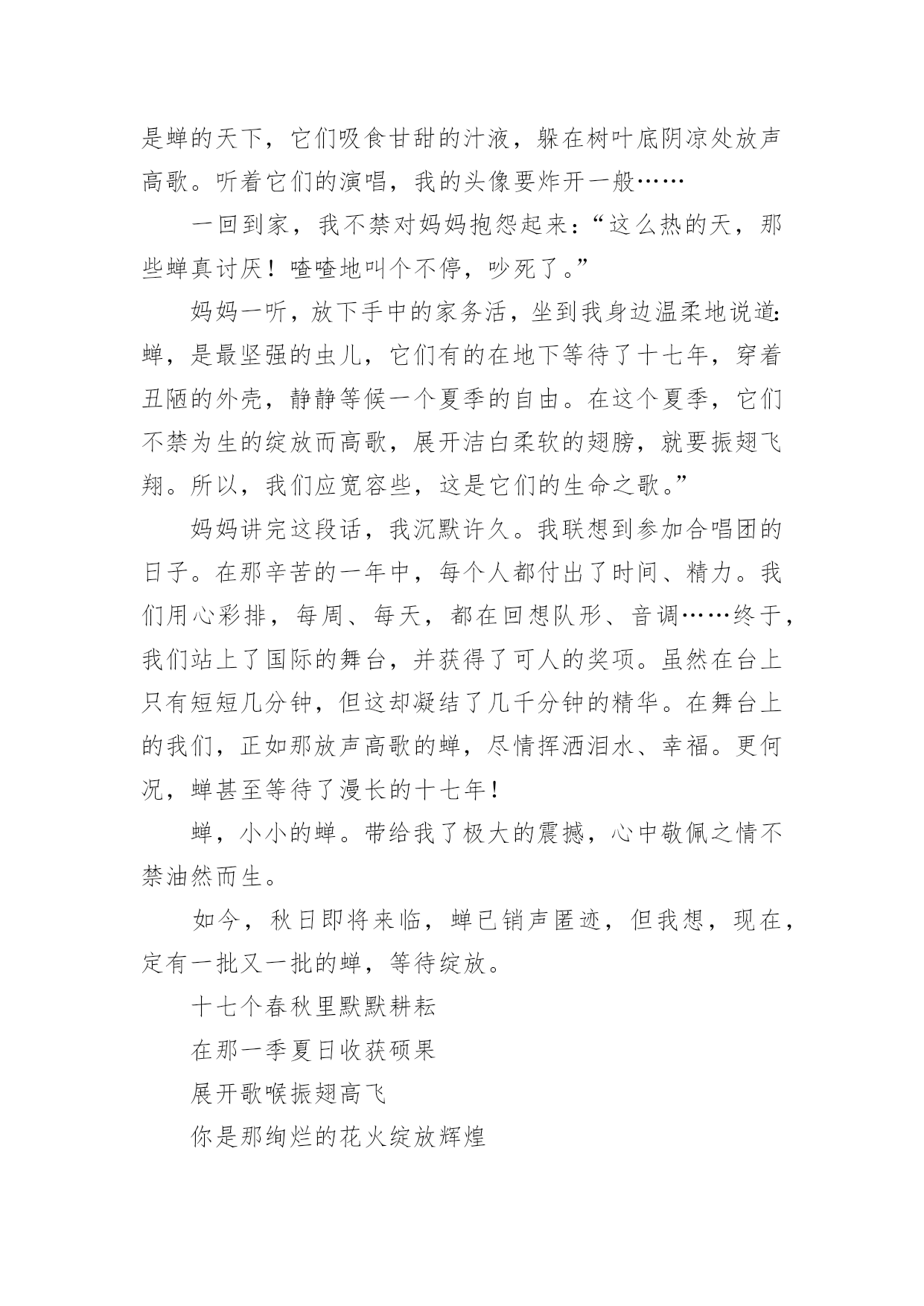 是蝉的天下，它们吸食甘甜的汁液，躲在树叶底阴凉处放声高歌。听着它们的演唱，我的头像要炸开一般……

一回到家，我不禁对妈妈抱怨起来：“这么热的天，那些蝉真讨厌！喳喳地叫个不停，吵死了。”

妈妈一听，放下手中的家务活，坐到我身边温柔地说道：蝉，是最坚强的虫儿，它们有的在地下等待了十七年，穿着丑陋的外壳，静静等候一个夏季的自由。在这个夏季，它们不禁为生的绽放而高歌，展开洁白柔软的翅膀，就要振翅飞翔。所以，我们应宽容些，这是它们的生命之歌。”

妈妈讲完这段话，我沉默许久。我联想到参加合唱团的日子。在那辛苦的一年中，每个人都付出了时间、精力。我们用心彩排，每周、每天，都在回想队形、音调……终于，我们站上了国际的舞台，并获得了可人的奖项。虽然在台上只有短短几分钟，但这却凝结了几千分钟的精华。在舞台上的我们，正如那放声高歌的蝉，尽情挥洒泪水、幸福。更何况，蝉甚至等待了漫长的十七年！

蝉，小小的蝉。带给我了极大的震撼，心中敬佩之情不禁油然而生。

如今，秋日即将来临，蝉已销声匿迹，但我想，现在，定有一批又一批的蝉，等待绽放。

十七个春秋里默默耕耘

在那一季夏日收获硕果

展开歌喉振翅高飞

你是那绚烂的花火绽放辉煌